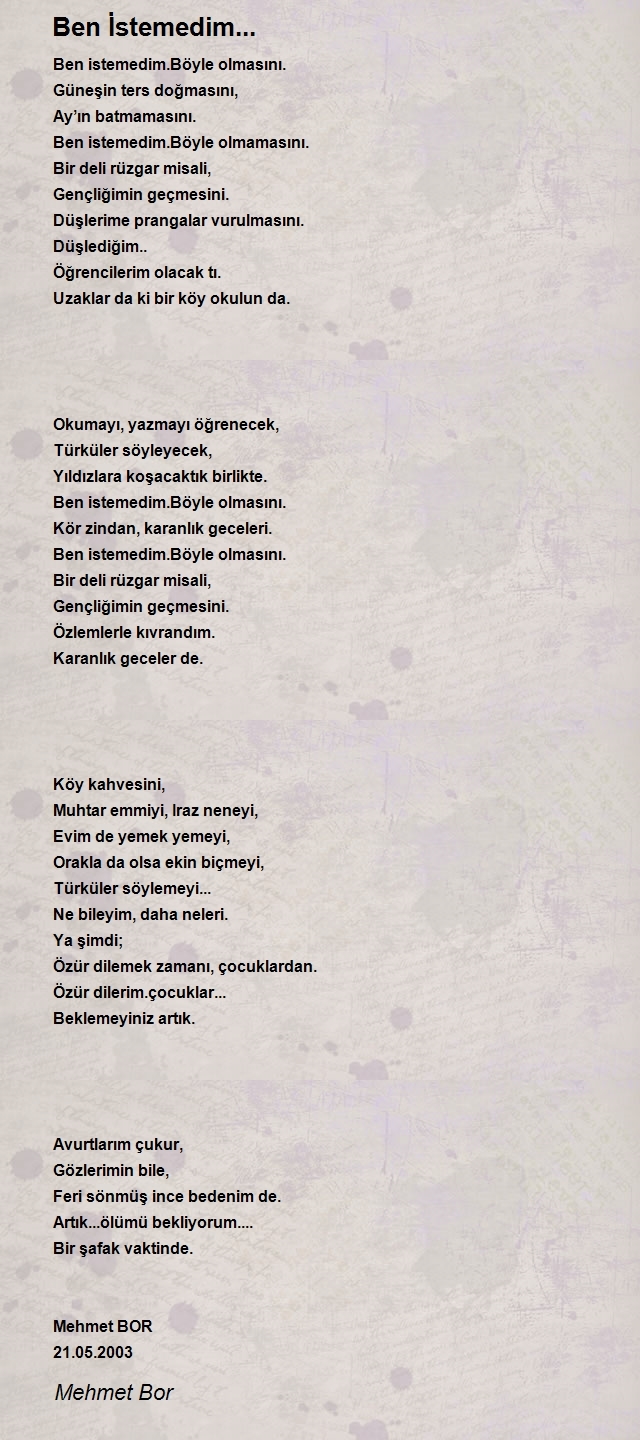 Ben İstemedim...

Ben istemedim.Böyle olmasını.
Güneşin ters doğmasını,
Ay'ın batmamasını.
Ben istemedim.Böyle olmamasını.
Bir deli rüzgar misali,
Gençliğimin geçmesini.
Düşlerime prangalar vurulmasını.
Düşlediğim..
Öğrencilerim olacak tı.
Uzaklar da ki bir köy okulun da.

Okumayı, yazmayı öğrenecek,
Türküler söyleyecek,
Yıldızlara koşacaktık birlikte.
Ben istemedim.Böyle olmasını.
Kör zindan, karanlık geceleri.
Ben istemedim.Böyle olmasını.
Bir deli rüzgar misali,
Gençliğimin geçmesini.
Özlemlerle kıvrandım.
Karanlık geceler de.

Köy kahvesini,
Muhtar emmiyi, Iraz neneyi,
Evim de yemek yemeyi,
Orakla da olsa ekin biçmeyi,
Türküler söylemeyi...
Ne bileyim, daha neleri.
Ya şimdi;
Özür dilemek zamanı, çocuklardan.
Özür dilerim.çocuklar...
Beklemeyiniz artık.

Avurtlarım çukur,
Gözlerimin bile,
Feri sönmüş ince bedenim de.
Artık...ölümü bekliyorum....
Bir şafak vaktinde.

Mehmet BOR
21.05.2003

Mehmet Bor